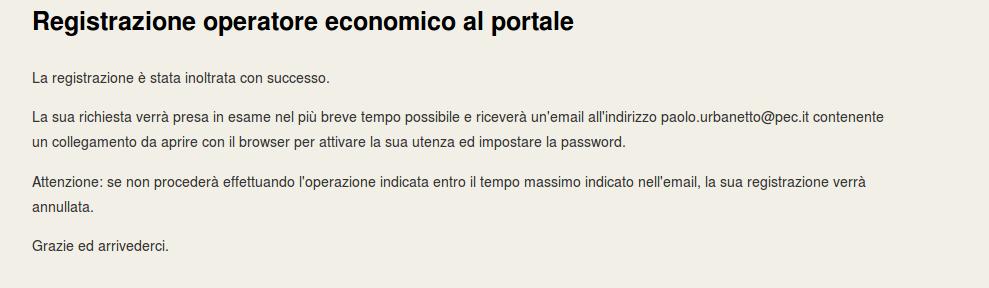 Registrazione operatore economico al portale

La registrazione è stata inoltrata con successo.

La sua richiesta verrà presa in esame nel più breve tempo possibile e riceverà un'email all'indirizzo paolo.urbanetto@pec.it contenente un collegamento da aprire con il browser per attivare la sua utenza ed impostare la password.

Attenzione: se non procederà effettuando l'operazione indicata entro il tempo massimo indicato nell'email, la sua registrazione verrà annullata.

Grazie ed arrivederci.